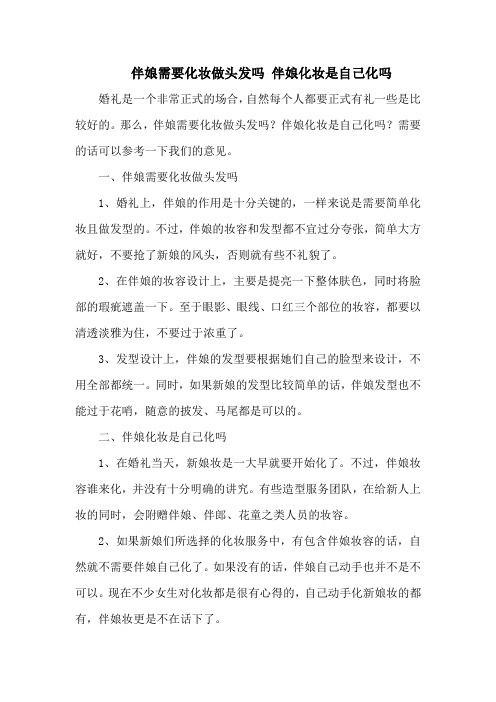 伴娘需要化妆做头发吗 伴娘化妆是自己化吗

婚礼是一个非常正式的场合，自然每个人都要正式有礼一些是比较好的。那么，伴娘需要化妆做头发吗？伴娘化妆是自己化吗？需要的话可以参考一下我们的意见。

一、伴娘需要化妆做头发吗

1、婚礼上，伴娘的作用是十分关键的，一样来说是需要简单化妆且做发型的。不过，伴娘的妆容和发型都不宜过分夸张，简单大方就好，不要抢了新娘的风头，否则就有些不礼貌了。

2、在伴娘的妆容设计上，主要是提亮一下整体肤色，同时将脸部的瑕疵遮盖一下。至于眼影、眼线、口红三个部位的妆容，都要以清透淡雅为佳，不要过于浓重了。

3、发型设计上，伴娘的发型要根据她们自己的脸型来设计，不用全部都统一。同时，如果新娘的发型比较简单的话，伴娘发型也不能过于花哨，随意的披发、马尾都是可以的。

二、伴娘化妆是自己化吗

1、在婚礼当天，新娘妆是一大早就要开始化了。不过，伴娘妆容谁来化，并没有十分明确的讲究。有些造型服务团队，在给新人上妆的同时，会附赠伴娘、伴郎、花童之类人员的妆容。

2、如果新娘们所选择的化妆服务中，有包含伴娘妆容的话，自然就不需要伴娘自己化了。如果没有的话，伴娘自己动手也并不是不可以。现在不少女生对化妆都是很有心得的，自己动手化新娘妆的都有，伴娘妆更是不在话下了。